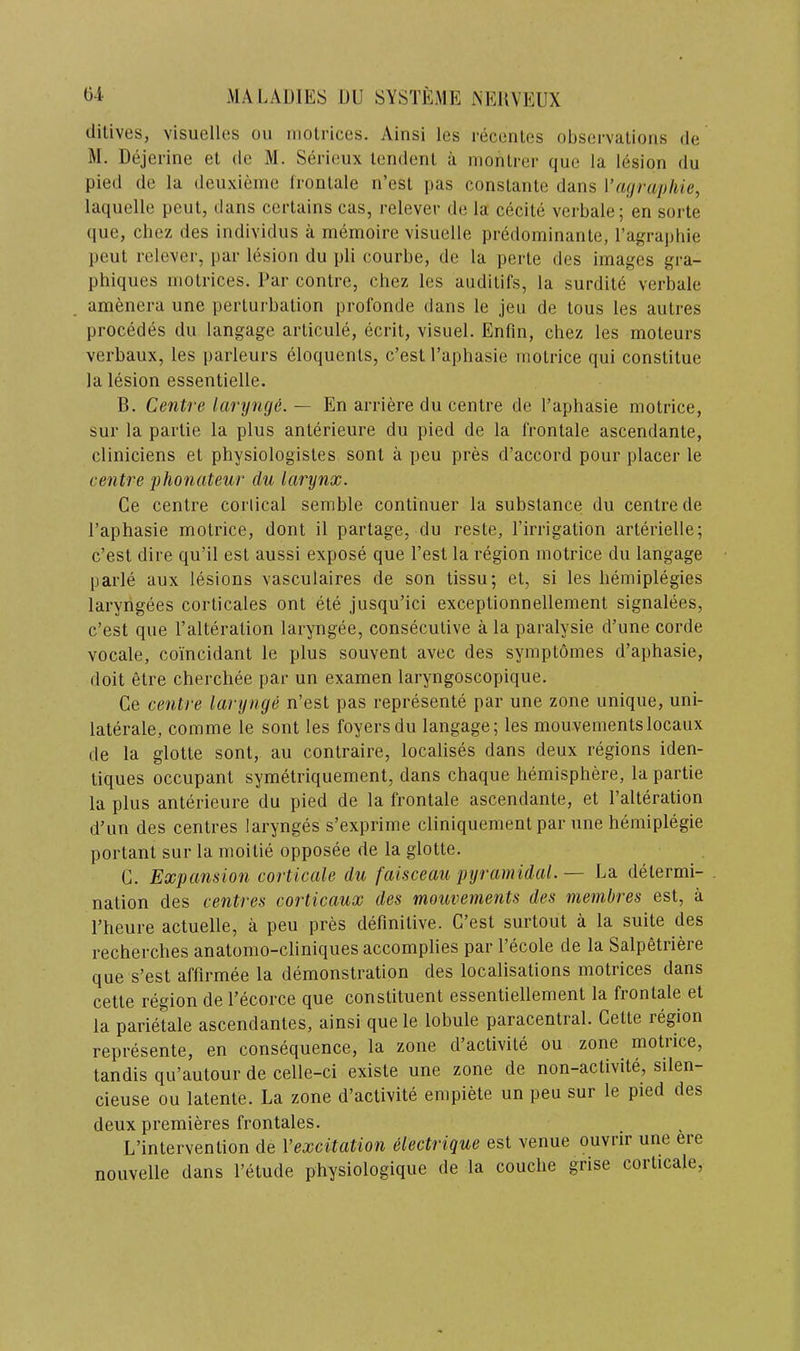 64 MALADIES DU SYSTÈME NERVEUX

ditives, visuelles ou motrices. Ainsi les récentes observations de M. Déjerine et de M. Sérieux tendent à montrer que la lésion du pied de la deuxième frontale n'est pas constante dans l'agraphie, laquelle peut, dans certains cas, relever de la cécité verbale; en sorte que, chez des individus à mémoire visuelle prédominante, l'agraphie peut relever, par lésion du pli courbe, de la perte des images graphiques motrices. Par contre, chez les auditifs, la surdité verbale amènera une perturbation profonde dans le jeu de tous les autres procédés du langage articulé, écrit, visuel. Enfin, chez les moteurs verbaux, les parleurs éloquents, c'est l'aphasie motrice qui constitue la lésion essentielle.

B. Centre laryngé. — En arrière du centre de l'aphasie motrice, sur la partie la plus antérieure du pied de la frontale ascendante, cliniciens et physiologistes sont à peu près d'accord pour placer le centre phonateur du larynx.

Ce centre cortical semble continuer la substance du centre de l'aphasie motrice, dont il partage, du reste, l'irrigation artérielle; c'est dire qu'il est aussi exposé que l'est la région motrice du langage parlé aux lésions vasculaires de son tissu; et, si les hémiplégies laryngées corticales ont été jusqu'ici exceptionnellement signalées, c'est que l'altération laryngée, consécutive à la paralysie d'une corde vocale, coïncidant le plus souvent avec des symptômes d'aphasie, doit être cherchée par un examen laryngoscopique.

Ce centre laryngé n'est pas représenté par une zone unique, unilatérale, comme le sont les foyers du langage; les mouvements locaux de la glotte sont, au contraire, localisés dans deux régions identiques occupant symétriquement, dans chaque hémisphère, la partie la plus antérieure du pied de la frontale ascendante, et l'altération d'un des centres laryngés s'exprime cliniquement par une hémiplégie portant sur la moitié opposée de la glotte.

C. Expansion corticale du faisceau pyramidal. — La détermination des centres corticaux des mouvements des membres est, à l'heure actuelle, à peu près définitive. C'est surtout à la suite des recherches anatomo-cliniques accomplies par l'école de la Salpêtrière que s'est affirmée la démonstration des localisations motrices dans cette région de l'écorce que constituent essentiellement la frontale et la pariétale ascendantes, ainsi que le lobule paracentral. Cette région représente, en conséquence, la zone d'activité ou zone motrice, tandis qu'autour de celle-ci existe une zone de non-activité, silencieuse ou latente. La zone d'activité empiète un peu sur le pied des deux premières frontales.

L'intervention de l'excitation électrique est venue ouvrir une ère nouvelle dans l'étude physiologique de la couche grise corticale,